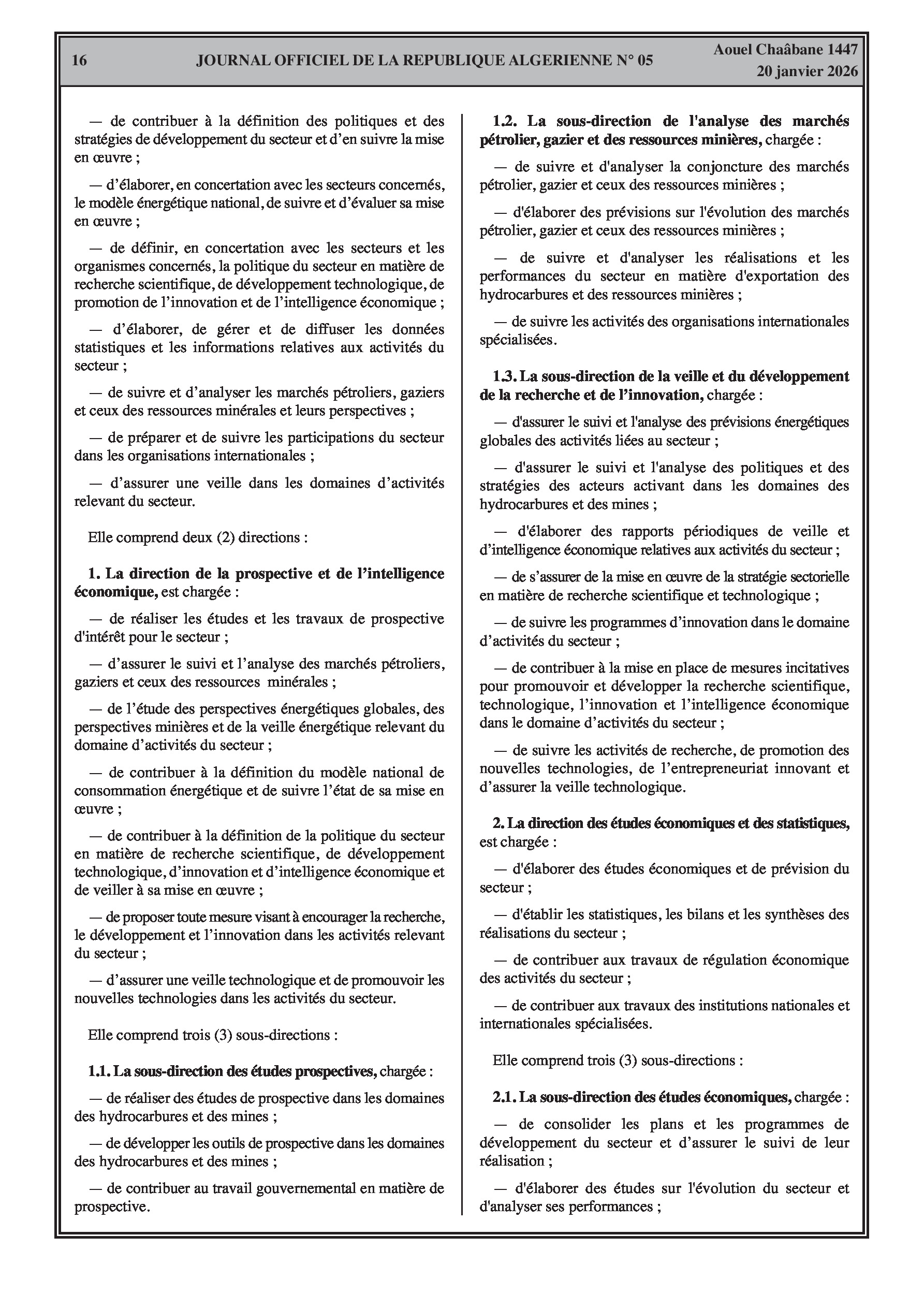 16 JOURNAL OFFICIEL DE LA REPUBLIQUE ALGERIENNE N° 05 Aouel Chaâbane 1447
20 janvier 2026

— de contribuer à la définition des politiques et des stratégies de développement du secteur et d'en suivre la mise en œuvre ;

— d'élaborer, en concertation avec les secteurs concernés, le modèle énergétique national, de suivre et d'évaluer sa mise en œuvre ;

— de définir, en concertation avec les secteurs et les organismes concernés, la politique du secteur en matière de recherche scientifique, de développement technologique, de promotion de l'innovation et de l'intelligence économique ;

— d'élaborer, de gérer et de diffuser les données statistiques et les informations relatives aux activités du secteur ;

— de suivre et d'analyser les marchés pétroliers, gaziers et ceux des ressources minérales et leurs perspectives ;

— de préparer et de suivre les participations du secteur dans les organisations internationales ;

— d'assurer une veille dans les domaines d'activités relevant du secteur.

Elle comprend deux (2) directions :

1. La direction de la prospective et de l'intelligence économique, est chargée :

— de réaliser les études et les travaux de prospective d'intérêt pour le secteur ;

— d'assurer le suivi et l'analyse des marchés pétroliers, gaziers et ceux des ressources minérales ;

— de l'étude des perspectives énergétiques globales, des perspectives minières et de la veille énergétique relevant du domaine d'activités du secteur ;

— de contribuer à la définition du modèle national de consommation énergétique et de suivre l'état de sa mise en œuvre ;

— de contribuer à la définition de la politique du secteur en matière de recherche scientifique, de développement technologique, d'innovation et d'intelligence économique et de veiller à sa mise en œuvre ;

— de proposer toute mesure visant à encourager la recherche, le développement et l'innovation dans les activités relevant du secteur ;

— d'assurer une veille technologique et de promouvoir les nouvelles technologies dans les activités du secteur.

Elle comprend trois (3) sous-directions :

1.1. La sous-direction des études prospectives, chargée :

— de réaliser des études de prospective dans les domaines des hydrocarbures et des mines ;

— de développer les outils de prospective dans les domaines des hydrocarbures et des mines ;

— de contribuer au travail gouvernemental en matière de prospective.

1.2. La sous-direction de l'analyse des marchés pétrolier, gazier et des ressources minières, chargée :

— de suivre et d'analyser la conjoncture des marchés pétrolier, gazier et ceux des ressources minières ;

— d'élaborer des prévisions sur l'évolution des marchés pétrolier, gazier et ceux des ressources minières ;

— de suivre et d'analyser les réalisations et les performances du secteur en matière d'exportation des hydrocarbures et des ressources minières ;

— de suivre les activités des organisations internationales spécialisées.

1.3. La sous-direction de la veille et du développement de la recherche et de l'innovation, chargée :

— d'assurer le suivi et l'analyse des prévisions énergétiques globales des activités liées au secteur ;

— d'assurer le suivi et l'analyse des politiques et des stratégies des acteurs activant dans les domaines des hydrocarbures et des mines ;

— d'élaborer des rapports périodiques de veille et d'intelligence économique relatives aux activités du secteur ;

— de s'assurer de la mise en œuvre de la stratégie sectorielle en matière de recherche scientifique et technologique ;

— de suivre les programmes d'innovation dans le domaine d'activités du secteur ;

— de contribuer à la mise en place de mesures incitatives pour promouvoir et développer la recherche scientifique, technologique, l'innovation et l'intelligence économique dans le domaine d'activités du secteur ;

— de suivre les activités de recherche, de promotion des nouvelles technologies, de l'entrepreneuriat innovant et d'assurer la veille technologique.

2. La direction des études économiques et des statistiques, est chargée :

— d'élaborer des études économiques et de prévision du secteur ;

— d'établir les statistiques, les bilans et les synthèses des réalisations du secteur ;

— de contribuer aux travaux de régulation économique des activités du secteur ;

— de contribuer aux travaux des institutions nationales et internationales spécialisées.

Elle comprend trois (3) sous-directions :

2.1. La sous-direction des études économiques, chargée :

— de consolider les plans et les programmes de développement du secteur et d'assurer le suivi de leur réalisation ;

— d'élaborer des études sur l'évolution du secteur et d'analyser ses performances ;